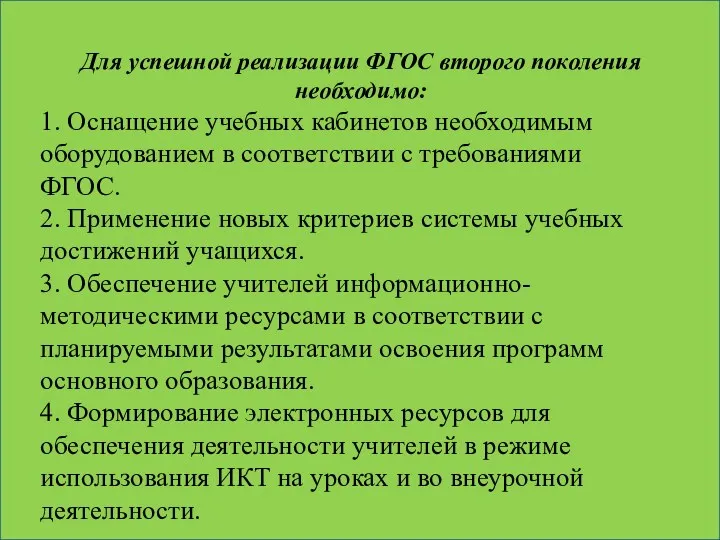 Для успешной реализации ФГОС второго поколения необходимо:

1. Оснащение учебных кабинетов необходимым оборудованием в соответствии с требованиями ФГОС.
2. Применение новых критериев системы учебных достижений учащихся.
3. Обеспечение учителей информационно-методическими ресурсами в соответствии с планируемыми результатами освоения программ основного образования.
4. Формирование электронных ресурсов для обеспечения деятельности учителей в режиме использования ИКТ на уроках и во внеурочной деятельности.